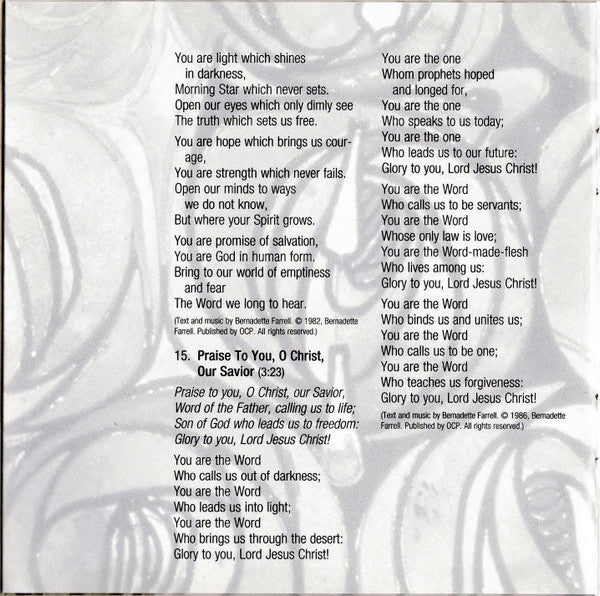 You are light which shines in darkness,
Morning Star which never sets.
Open our eyes which only dimly see
The truth which sets us free.

You are hope which brings us courage,
You are strength which never fails.
Open our minds to ways we do not know,
But where your Spirit grows.

You are promise of salvation,
You are God in human form.
Bring to our world of emptiness and fear
The Word we long to hear.

(Text and music by Bernadette Farrell. © 1982, Bernadette Farrell. Published by OCP. All rights reserved.)

15. Praise To You, O Christ, Our Savior (3:23)

Praise to you, O Christ, our Savior,
Word of the Father, calling us to life;
Son of God who leads us to freedom:
Glory to you, Lord Jesus Christ!

You are the Word
Who calls us out of darkness;
You are the Word
Who leads us into light;
You are the Word
Who brings us through the desert:
Glory to you, Lord Jesus Christ!

You are the one
Whom prophets hoped and longed for,
You are the one
Who speaks to us today;
You are the one
Who leads us to our future:
Glory to you, Lord Jesus Christ!

You are the Word
Who calls us to be servants;
You are the Word
Whose only law is love;
You are the Word-made-flesh
Who lives among us:
Glory to you, Lord Jesus Christ!

You are the Word
Who binds us and unites us;
You are the Word
Who calls us to be one;
You are the Word
Who teaches us forgiveness:
Glory to you, Lord Jesus Christ!

(Text and music by Bernadette Farrell. © 1986, Bernadette Farrell. Published by OCP. All rights reserved.)